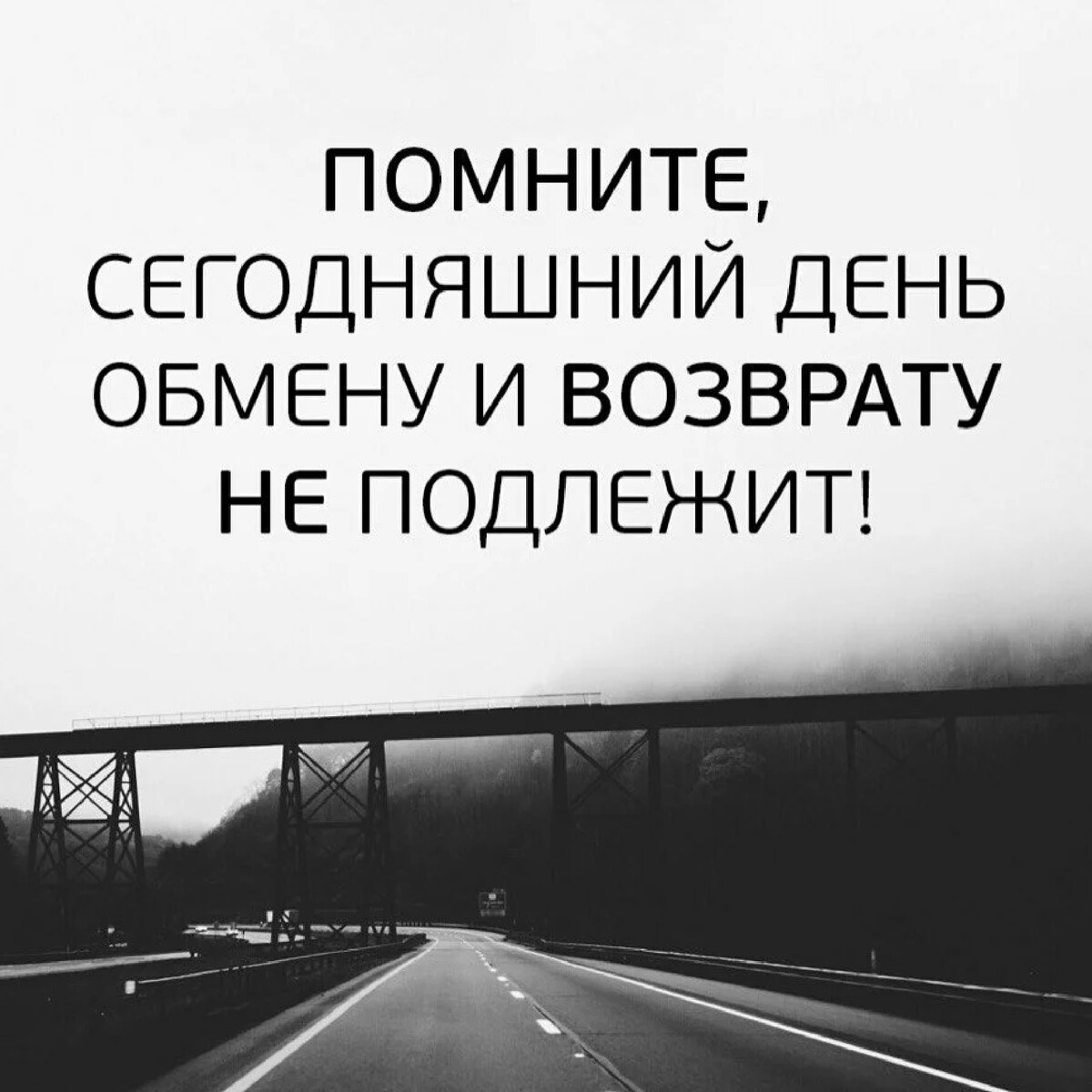 ПОМНИТЕ,
СЕГОДНЯШНИЙ ДЕНЬ
ОБМЕНУ И ВОЗВРАТУ
НЕ ПОДЛЕЖИТ!